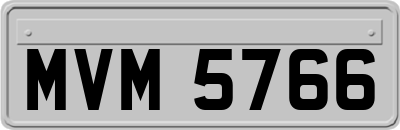 MVM 5766